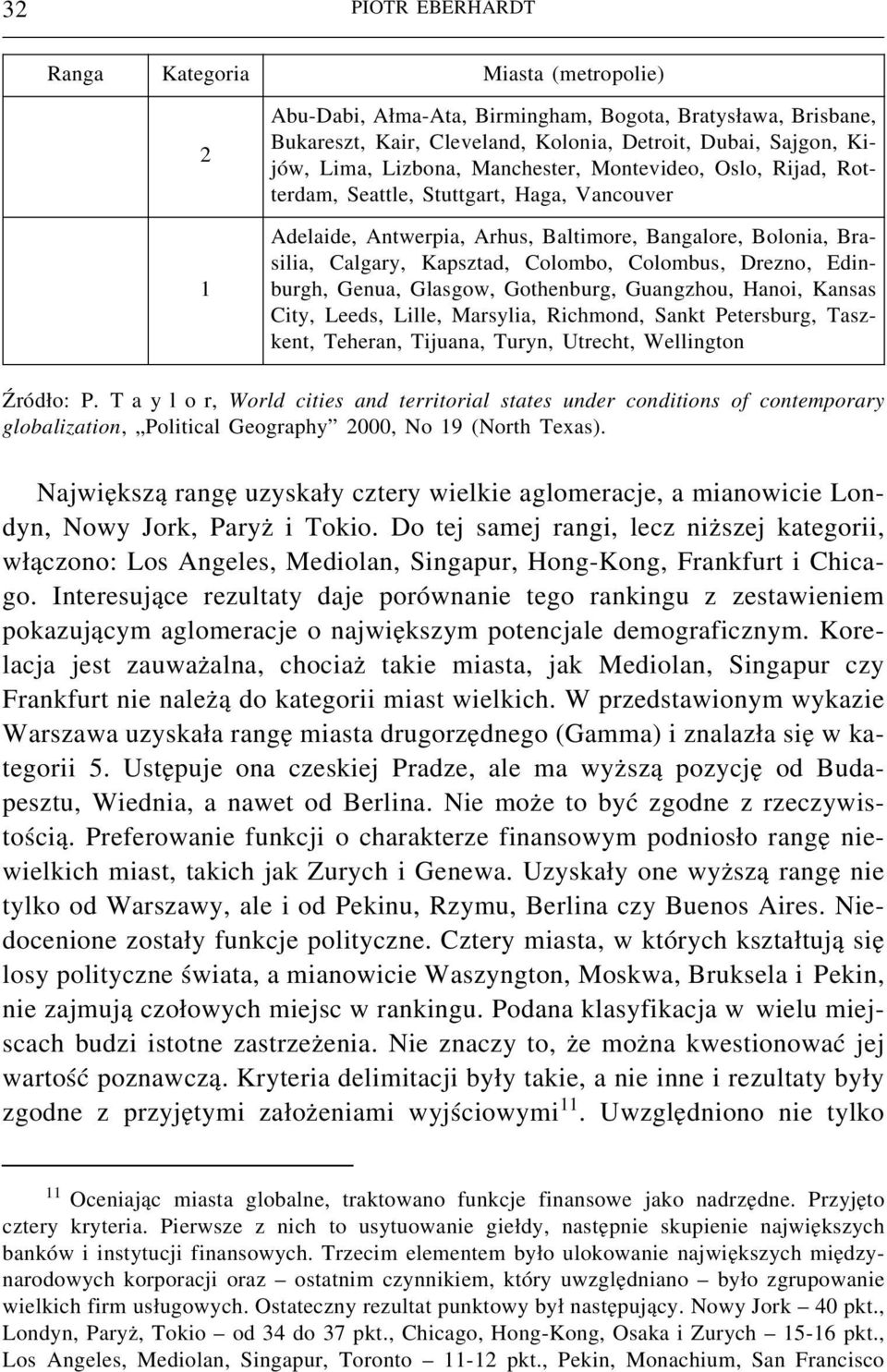 32 PIOTR EBERHARDT

| Ranga | Kategoria | Miasta (metropolie) |
|---|---|---|
| | 2 | Abu-Dabi, Ałma-Ata, Birmingham, Bogota, Bratysława, Brisbane, Bukareszt, Kair, Cleveland, Kolonia, Detroit, Dubai, Sajgon, Kijów, Lima, Lizbona, Manchester, Montevideo, Oslo, Rijad, Rotterdam, Seattle, Stuttgart, Haga, Vancouver |
| | 1 | Adelaide, Antwerpia, Arhus, Baltimore, Bangalore, Bolonia, Brasilia, Calgary, Kapsztad, Colombo, Colombus, Drezno, Edinburgh, Genua, Glasgow, Gothenburg, Guangzhou, Hanoi, Kansas City, Leeds, Lille, Marsylia, Richmond, Sankt Petersburg, Taszkent, Teheran, Tijuana, Turyn, Utrecht, Wellington |

Źródło: P. T a y l o r, World cities and territorial states under conditions of contemporary globalization, „Political Geography” 2000, No 19 (North Texas).

Największą rangę uzyskały cztery wielkie aglomeracje, a mianowicie Londyn, Nowy Jork, Paryż i Tokio. Do tej samej rangi, lecz niższej kategorii, włączono: Los Angeles, Mediolan, Singapur, Hong-Kong, Frankfurt i Chicago. Interesujące rezultaty daje porównanie tego rankingu z zestawieniem pokazującym aglomeracje o największym potencjale demograficznym. Korelacja jest zauważalna, chociaż takie miasta, jak Mediolan, Singapur czy Frankfurt nie należą do kategorii miast wielkich. W przedstawionym wykazie Warszawa uzyskała rangę miasta drugorzędnego (Gamma) i znalazła się w kategorii 5. Ustępuje ona czeskiej Pradze, ale ma wyższą pozycję od Budapesztu, Wiednia, a nawet od Berlina. Nie może to być zgodne z rzeczywistością. Preferowanie funkcji o charakterze finansowym podniosło rangę niewielkich miast, takich jak Zurych i Genewa. Uzyskały one wyższą rangę nie tylko od Warszawy, ale i od Pekinu, Rzymu, Berlina czy Buenos Aires. Niedocenione zostały funkcje polityczne. Cztery miasta, w których kształtują się losy polityczne świata, a mianowicie Waszyngton, Moskwa, Bruksela i Pekin, nie zajmują czołowych miejsc w rankingu. Podana klasyfikacja w wielu miejscach budzi istotne zastrzeżenia. Nie znaczy to, że można kwestionować jej wartość poznawczą. Kryteria delimitacji były takie, a nie inne i rezultaty były zgodne z przyjętymi założeniami wyjściowymi$^{11}$. Uwzględniono nie tylko

$^{11}$ Oceniając miasta globalne, traktowano funkcje finansowe jako nadrzędne. Przyjęto cztery kryteria. Pierwsze z nich to usytuowanie giełdy, następnie skupienie największych banków i instytucji finansowych. Trzecim elementem było ulokowanie największych międzynarodowych korporacji oraz – ostatnim czynnikiem, który uwzględniano – było zgrupowanie wielkich firm usługowych. Ostateczny rezultat punktowy był następujący. Nowy Jork – 40 pkt., Londyn, Paryż, Tokio – od 34 do 37 pkt., Chicago, Hong-Kong, Osaka i Zurych – 15-16 pkt., Los Angeles, Mediolan, Singapur, Toronto – 11-12 pkt., Pekin, Monachium, San Francisco